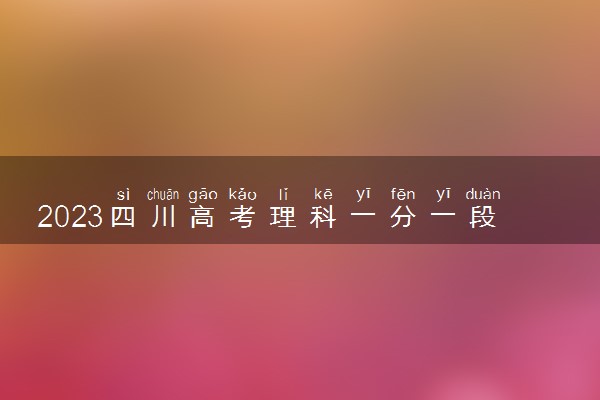 sì chuān gāo kǎo lǐ kē yī fēn yī duàn
2023四川高考理科一分一段